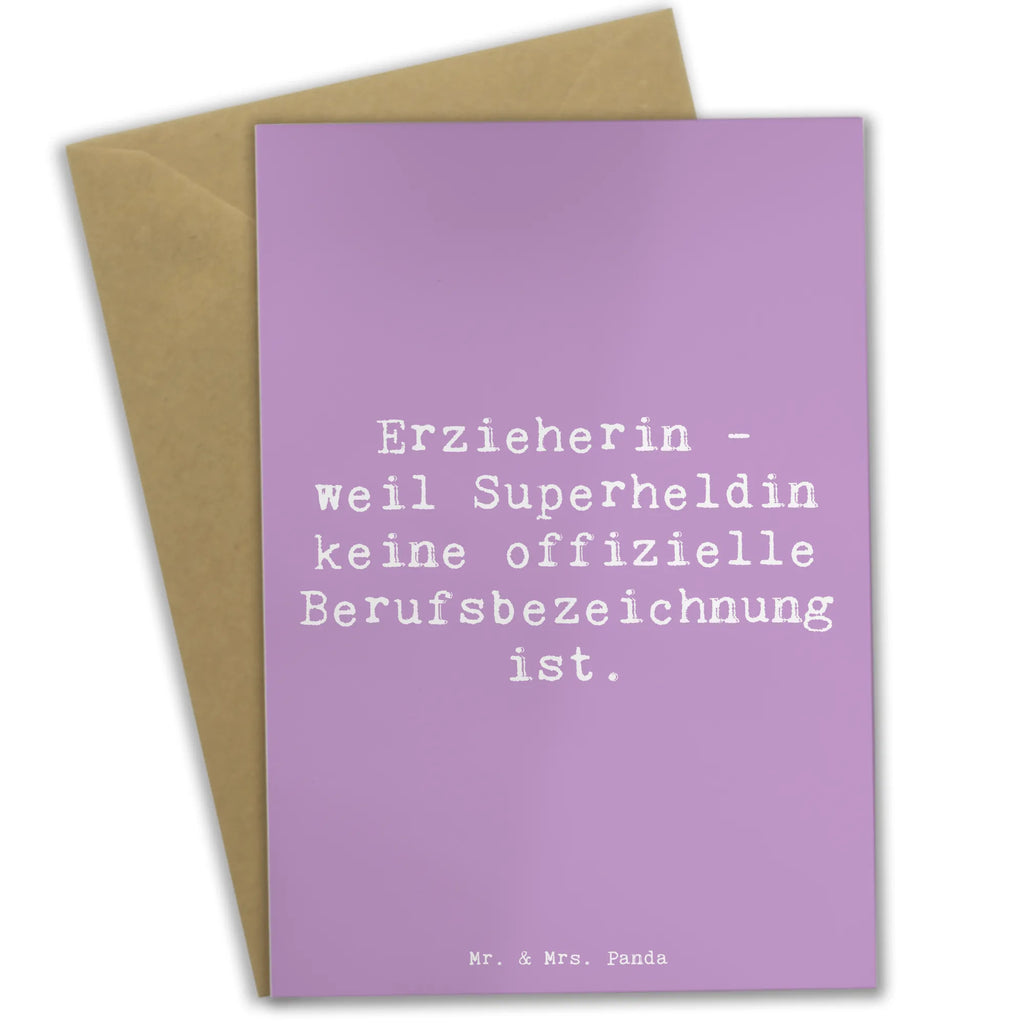 Erzieherin - weil Superheldin keine offizielle Berufsbezeichnung ist.

Mr. & Mrs. Panda